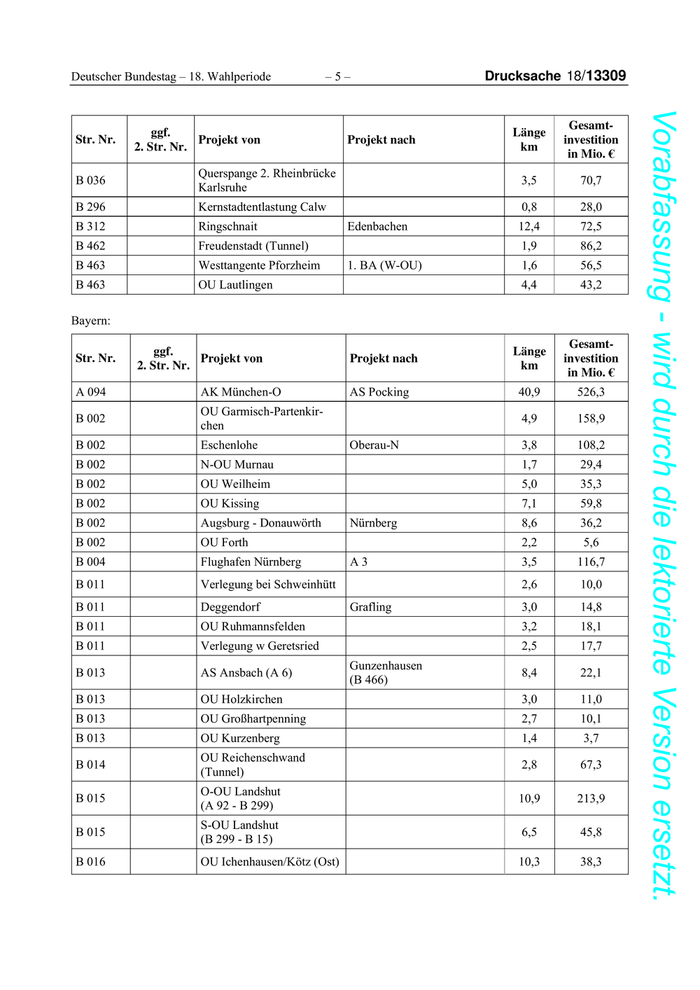 Deutscher Bundestag – 18. Wahlperiode – 5 – Drucksache 18/13309

| Str. Nr. | ggf. 2. Str. Nr. | Projekt von | Projekt nach | Länge km | Gesamt-investition in Mio. € |
|---|---|---|---|---|---|
| B 036 | | Querspange 2. Rheinbrücke Karlsruhe | | 3,5 | 70,7 |
| B 296 | | Kernstadtentlastung Calw | | 0,8 | 28,0 |
| B 312 | | Ringschnait | Edenbachen | 12,4 | 72,5 |
| B 462 | | Freudenstadt (Tunnel) | | 1,9 | 86,2 |
| B 463 | | Westtangente Pforzheim | 1. BA (W-OU) | 1,6 | 56,5 |
| B 463 | | OU Lautlingen | | 4,4 | 43,2 |

Bayern:

| Str. Nr. | ggf. 2. Str. Nr. | Projekt von | Projekt nach | Länge km | Gesamt-investition in Mio. € |
|---|---|---|---|---|---|
| A 094 | | AK München-O | AS Pocking | 40,9 | 526,3 |
| B 002 | | OU Garmisch-Partenkirchen | | 4,9 | 158,9 |
| B 002 | | Eschenlohe | Oberau-N | 3,8 | 108,2 |
| B 002 | | N-OU Murnau | | 1,7 | 29,4 |
| B 002 | | OU Weilheim | | 5,0 | 35,3 |
| B 002 | | OU Kissing | | 7,1 | 59,8 |
| B 002 | | Augsburg - Donauwörth | Nürnberg | 8,6 | 36,2 |
| B 002 | | OU Forth | | 2,2 | 5,6 |
| B 004 | | Flughafen Nürnberg | A 3 | 3,5 | 116,7 |
| B 011 | | Verlegung bei Schweinhütt | | 2,6 | 10,0 |
| B 011 | | Deggendorf | Grafling | 3,0 | 14,8 |
| B 011 | | OU Ruhmannsfelden | | 3,2 | 18,1 |
| B 011 | | Verlegung w Geretsried | | 2,5 | 17,7 |
| B 013 | | AS Ansbach (A 6) | Gunzenhausen (B 466) | 8,4 | 22,1 |
| B 013 | | OU Holzkirchen | | 3,0 | 11,0 |
| B 013 | | OU Großhartpenning | | 2,7 | 10,1 |
| B 013 | | OU Kurzenberg | | 1,4 | 3,7 |
| B 014 | | OU Reichenschwand (Tunnel) | | 2,8 | 67,3 |
| B 015 | | O-OU Landshut (A 92 - B 299) | | 10,9 | 213,9 |
| B 015 | | S-OU Landshut (B 299 - B 15) | | 6,5 | 45,8 |
| B 016 | | OU Ichenhausen/Kötz (Ost) | | 10,3 | 38,3 |

Vorabfassung - wird durch die lektorierte Version ersetzt.